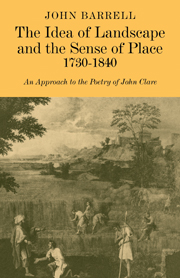 JOHN BARRELL

The Idea of Landscape and the Sense of Place 1730-1840

An Approach to the Poetry of John Clare